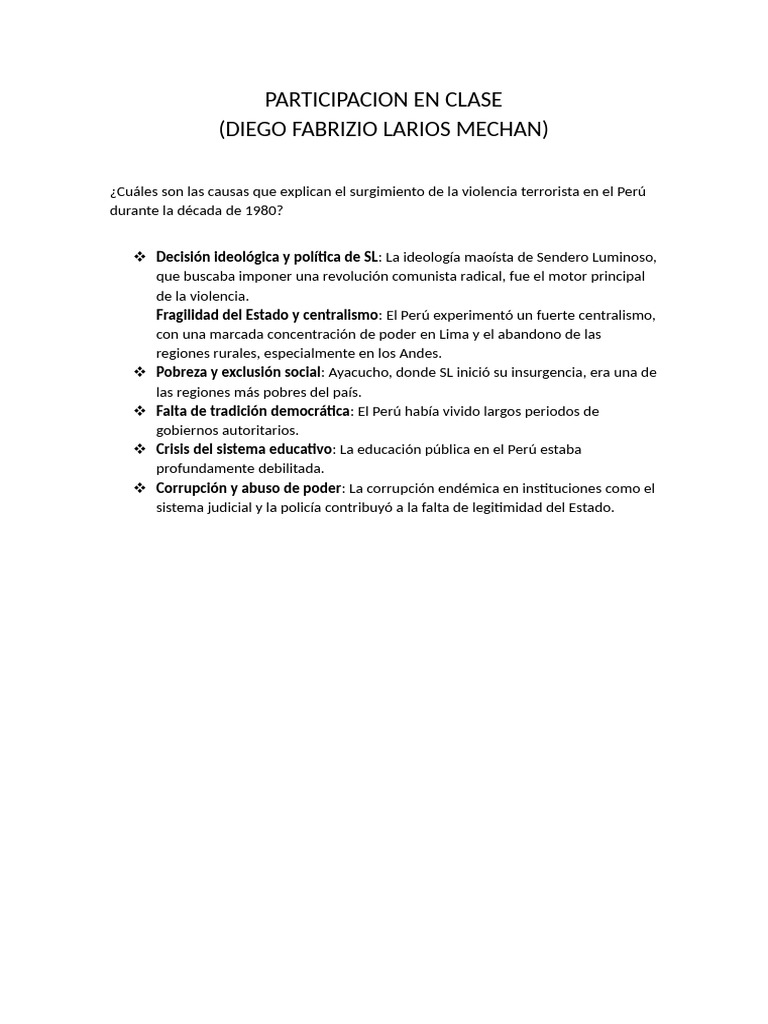 PARTICIPACION EN CLASE
(DIEGO FABRIZIO LARIOS MECHAN)

¿Cuáles son las causas que explican el surgimiento de la violencia terrorista en el Perú durante la década de 1980?

❖ Decisión ideológica y política de SL: La ideología maoísta de Sendero Luminoso, que buscaba imponer una revolución comunista radical, fue el motor principal de la violencia.
Fragilidad del Estado y centralismo: El Perú experimentó un fuerte centralismo, con una marcada concentración de poder en Lima y el abandono de las regiones rurales, especialmente en los Andes.
❖ Pobreza y exclusión social: Ayacucho, donde SL inició su insurgencia, era una de las regiones más pobres del país.
❖ Falta de tradición democrática: El Perú había vivido largos periodos de gobiernos autoritarios.
❖ Crisis del sistema educativo: La educación pública en el Perú estaba profundamente debilitada.
❖ Corrupción y abuso de poder: La corrupción endémica en instituciones como el sistema judicial y la policía contribuyó a la falta de legitimidad del Estado.